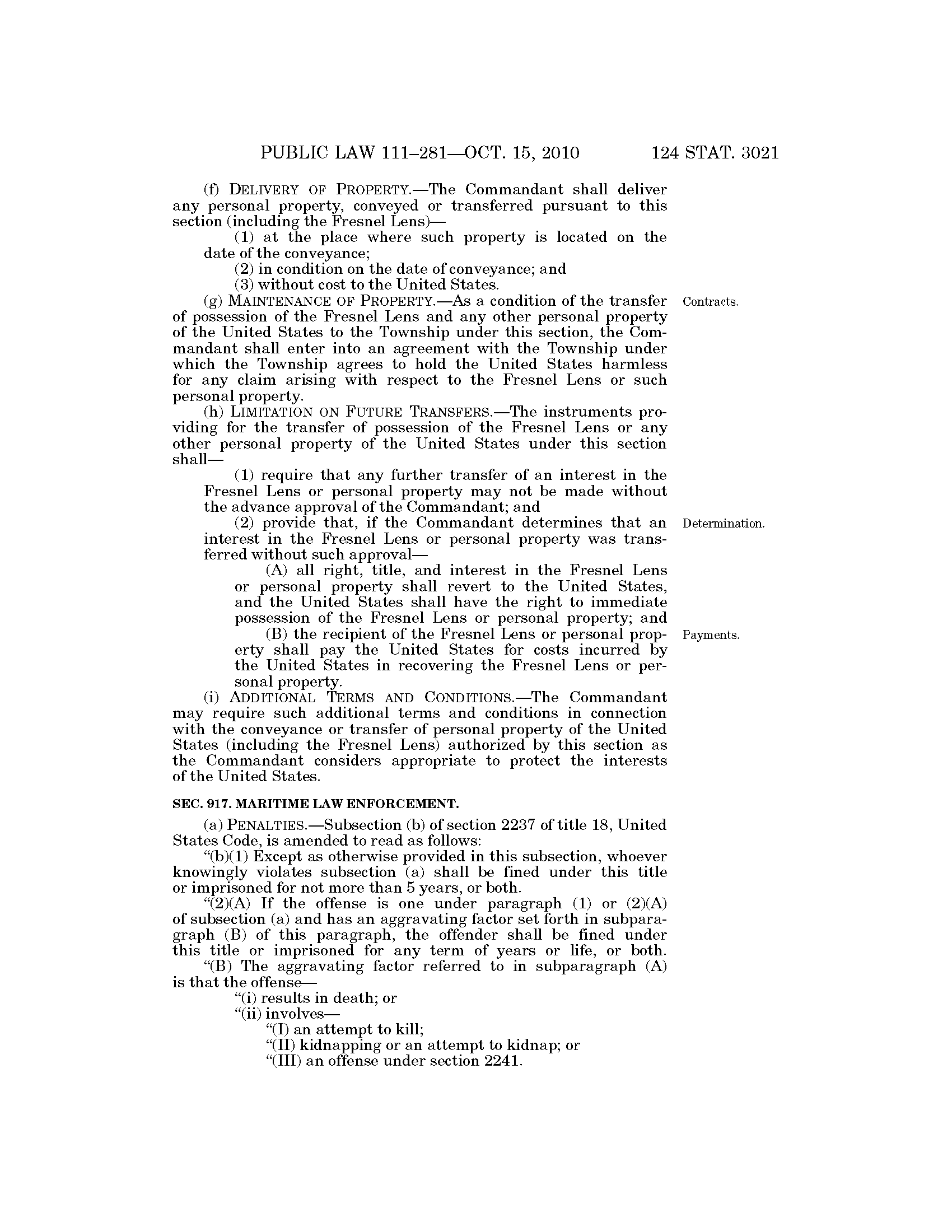 PUBLIC LAW 111–281—OCT. 15, 2010 124 STAT. 3021

(f) DELIVERY OF PROPERTY.—The Commandant shall deliver any personal property, conveyed or transferred pursuant to this section (including the Fresnel Lens)—

(1) at the place where such property is located on the date of the conveyance;

(2) in condition on the date of conveyance; and

(3) without cost to the United States.

Contracts.

(g) MAINTENANCE OF PROPERTY.—As a condition of the transfer of possession of the Fresnel Lens and any other personal property of the United States to the Township under this section, the Commandant shall enter into an agreement with the Township under which the Township agrees to hold the United States harmless for any claim arising with respect to the Fresnel Lens or such personal property.

(h) LIMITATION ON FUTURE TRANSFERS.—The instruments providing for the transfer of possession of the Fresnel Lens or any other personal property of the United States under this section shall—

(1) require that any further transfer of an interest in the Fresnel Lens or personal property may not be made without the advance approval of the Commandant; and

Determination.

(2) provide that, if the Commandant determines that an interest in the Fresnel Lens or personal property was transferred without such approval—

(A) all right, title, and interest in the Fresnel Lens or personal property shall revert to the United States, and the United States shall have the right to immediate possession of the Fresnel Lens or personal property; and

Payments.

(B) the recipient of the Fresnel Lens or personal property shall pay the United States for costs incurred by the United States in recovering the Fresnel Lens or personal property.

(i) ADDITIONAL TERMS AND CONDITIONS.—The Commandant may require such additional terms and conditions in connection with the conveyance or transfer of personal property of the United States (including the Fresnel Lens) authorized by this section as the Commandant considers appropriate to protect the interests of the United States.

SEC. 917. MARITIME LAW ENFORCEMENT.

(a) PENALTIES.—Subsection (b) of section 2237 of title 18, United States Code, is amended to read as follows:

“(b)(1) Except as otherwise provided in this subsection, whoever knowingly violates subsection (a) shall be fined under this title or imprisoned for not more than 5 years, or both.

“(2)(A) If the offense is one under paragraph (1) or (2)(A) of subsection (a) and has an aggravating factor set forth in subparagraph (B) of this paragraph, the offender shall be fined under this title or imprisoned for any term of years or life, or both.

“(B) The aggravating factor referred to in subparagraph (A) is that the offense—

“(i) results in death; or

“(ii) involves—

“(I) an attempt to kill;

“(II) kidnapping or an attempt to kidnap; or

“(III) an offense under section 2241.